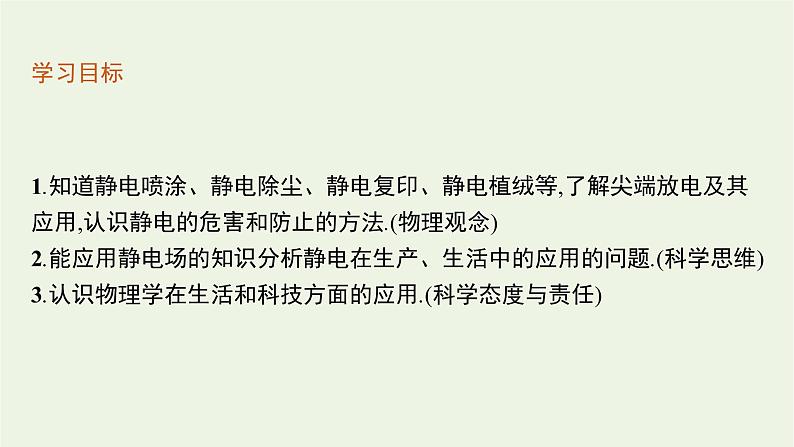 学习目标

1.知道静电喷涂、静电除尘、静电复印、静电植绒等,了解尖端放电及其应用,认识静电的危害和防止的方法.(物理观念)
2.能应用静电场的知识分析静电在生产、生活中的应用的问题.(科学思维)
3.认识物理学在生活和科技方面的应用.(科学态度与责任)